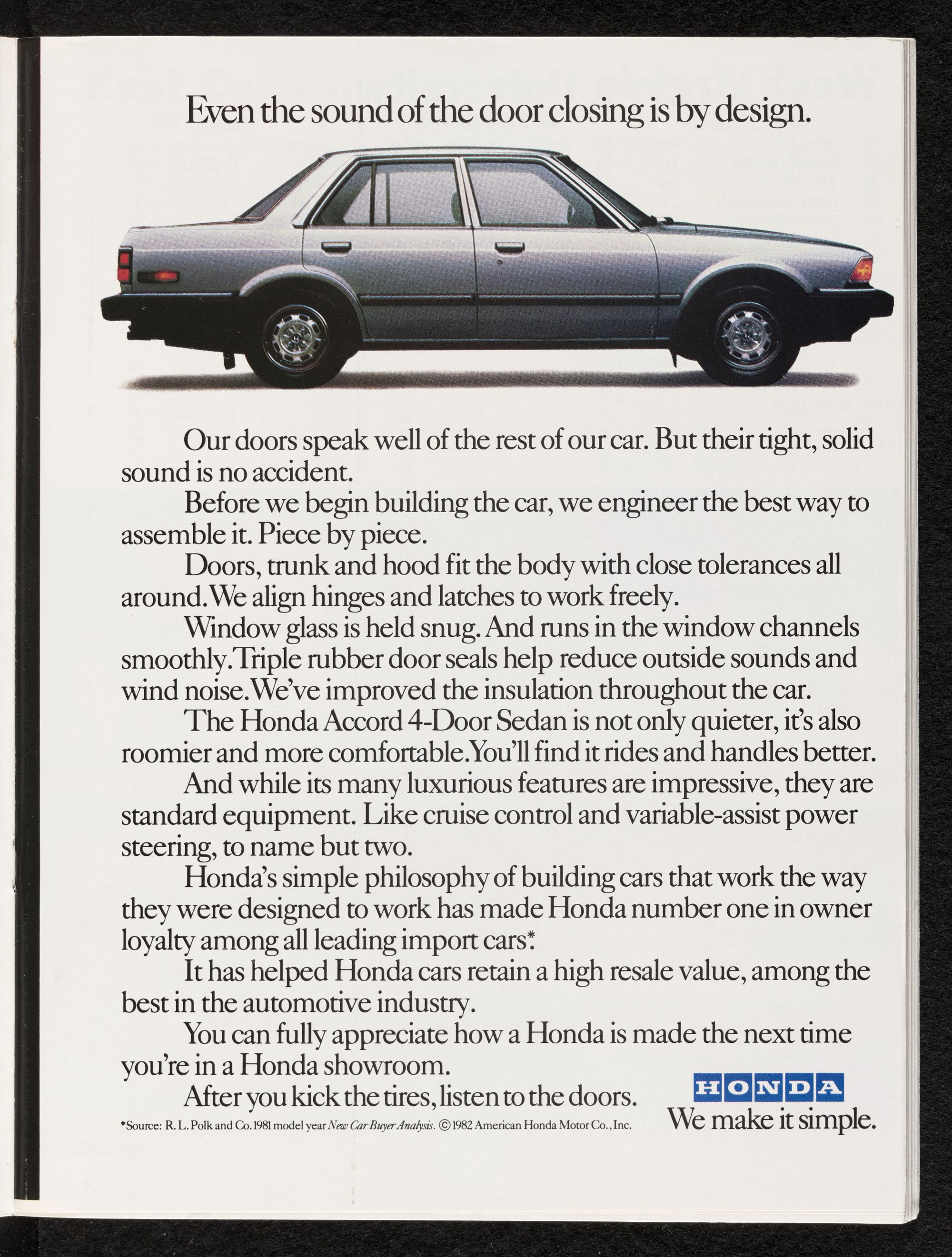 Even the sound of the door closing is by design.

Our doors speak well of the rest of our car. But their tight, solid sound is no accident.

Before we begin building the car, we engineer the best way to assemble it. Piece by piece.

Doors, trunk and hood fit the body with close tolerances all around. We align hinges and latches to work freely.

Window glass is held snug. And runs in the window channels smoothly. Triple rubber door seals help reduce outside sounds and wind noise. We've improved the insulation throughout the car.

The Honda Accord 4-Door Sedan is not only quieter, it's also roomier and more comfortable. You'll find it rides and handles better.

And while its many luxurious features are impressive, they are standard equipment. Like cruise control and variable-assist power steering, to name but two.

Honda's simple philosophy of building cars that work the way they were designed to work has made Honda number one in owner loyalty among all leading import cars*.

It has helped Honda cars retain a high resale value, among the best in the automotive industry.

You can fully appreciate how a Honda is made the next time you're in a Honda showroom.

After you kick the tires, listen to the doors.

*Source: R. L. Polk and Co. 1981 model year New Car Buyer Analysis. © 1982 American Honda Motor Co., Inc.

HONDA
We make it simple.